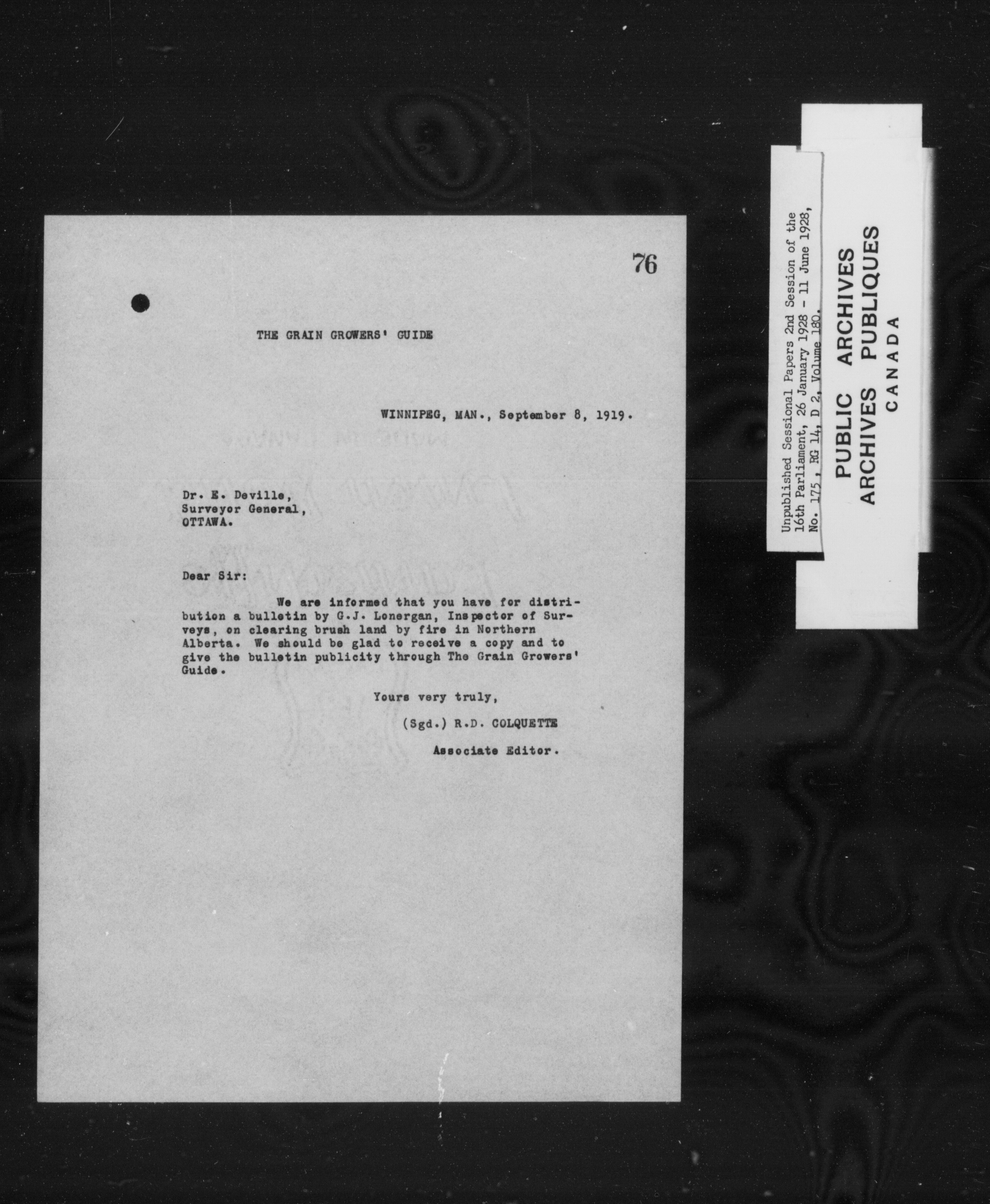 76

THE GRAIN GROWERS' GUIDE

WINNIPEG, MAN., September 8, 1919.

Dr. E. Deville,
Surveyor General,
OTTAWA.

Dear Sir:

We are informed that you have for distribution a bulletin by G.J. Lonergan, Inspector of Surveys, on clearing brush land by fire in Northern Alberta. We should be glad to receive a copy and to give the bulletin publicity through The Grain Growers' Guide.

Yours very truly,

(Sgd.) R.D. COLQUETTE

Associate Editor.

Unpublished Sessional Papers 2nd Session of the 16th Parliament, 26 January 1928 - 11 June 1928, No. 175, RG 14, D 2, Volume 180.

PUBLIC ARCHIVES
ARCHIVES PUBLIQUES
CANADA